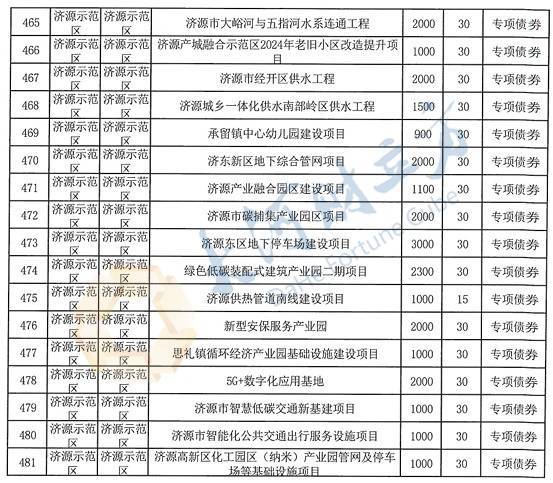 | 465 | 济源示范区 | 济源示范区 | 济源市大峪河与五指河水系连通工程 | 2000 | 30 | 专项债券 |
|---|---|---|---|---|---|---|
| 466 | 济源示范区 | 济源示范区 | 济源产城融合示范区2024年老旧小区改造提升项目 | 1000 | 30 | 专项债券 |
| 467 | 济源示范区 | 济源示范区 | 济源市经开区供水工程 | 2000 | 30 | 专项债券 |
| 468 | 济源示范区 | 济源示范区 | 济源城乡一体化供水南部岭区供水工程 | 1500 | 30 | 专项债券 |
| 469 | 济源示范区 | 济源示范区 | 承留镇中心幼儿园建设项目 | 900 | 30 | 专项债券 |
| 470 | 济源示范区 | 济源示范区 | 济东新区地下综合管网项目 | 2000 | 30 | 专项债券 |
| 471 | 济源示范区 | 济源示范区 | 济源产业融合园区建设项目 | 1100 | 30 | 专项债券 |
| 472 | 济源示范区 | 济源示范区 | 济源市碳捕集产业园区项目 | 2000 | 30 | 专项债券 |
| 473 | 济源示范区 | 济源示范区 | 济源东区地下停车场建设项目 | 3000 | 30 | 专项债券 |
| 474 | 济源示范区 | 济源示范区 | 绿色低碳装配式建筑产业园二期项目 | 2300 | 30 | 专项债券 |
| 475 | 济源示范区 | 济源示范区 | 济源供热管道南线建设项目 | 1000 | 15 | 专项债券 |
| 476 | 济源示范区 | 济源示范区 | 新型安保服务产业园 | 2000 | 30 | 专项债券 |
| 477 | 济源示范区 | 济源示范区 | 思礼镇循环经济产业园基础设施建设项目 | 1000 | 30 | 专项债券 |
| 478 | 济源示范区 | 济源示范区 | 5G+数字化应用基地 | 2000 | 30 | 专项债券 |
| 479 | 济源示范区 | 济源示范区 | 济源市智慧低碳交通新基建项目 | 1000 | 30 | 专项债券 |
| 480 | 济源示范区 | 济源示范区 | 济源市智能化公共交通出行服务设施项目 | 1000 | 30 | 专项债券 |
| 481 | 济源示范区 | 济源示范区 | 济源高新区化工园区（纳米）产业园管网及停车场等基础设施项目 | 1000 | 30 | 专项债券 |

大河财立方
DaHe Fortune Cube